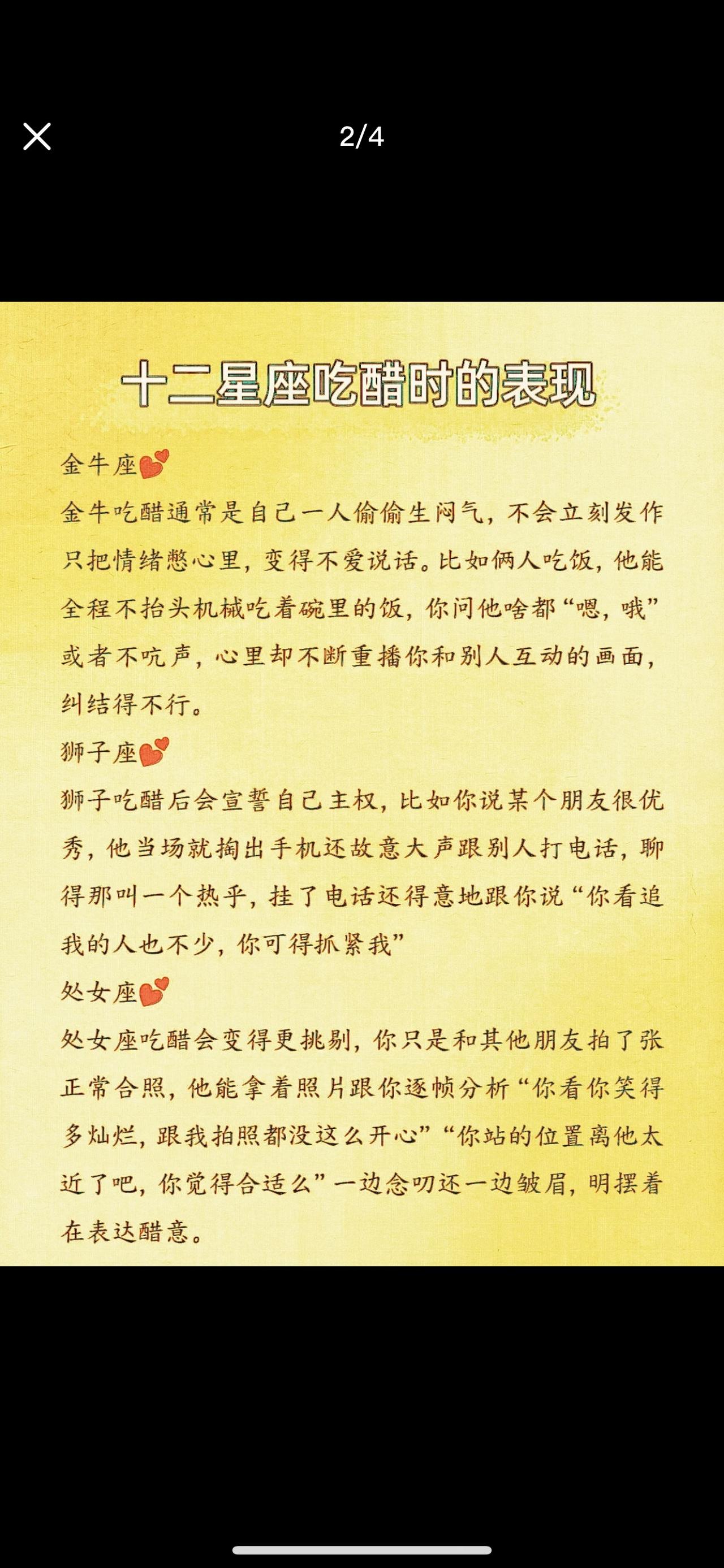 2/4

十二星座吃醋时的表现

金牛座💕
金牛吃醋通常是自己一人偷偷生闷气，不会立刻发作只把情绪憋心里，变得不爱说话。比如俩人吃饭，他能全程不抬头机械吃着碗里的饭，你问他啥都“嗯，哦”或者不吭声，心里却不断重播你和别人互动的画面，纠结得不行。

狮子座💕
狮子吃醋后会宣誓自己主权，比如你说某个朋友很优秀，他当场就掏出手机还故意大声跟别人打电话，聊得那叫一个热乎，挂了电话还得意地跟你说“你看追我的人也不少，你可得抓紧我”

处女座💕
处女座吃醋会变得更挑剔，你只是和其他朋友拍了张正常合照，他能拿着照片跟你逐帧分析“你看你笑得多灿烂，跟我拍照都没这么开心”“你站的位置离他太近了吧，你觉得合适么”一边念叨还一边皱眉，明摆着在表达醋意。